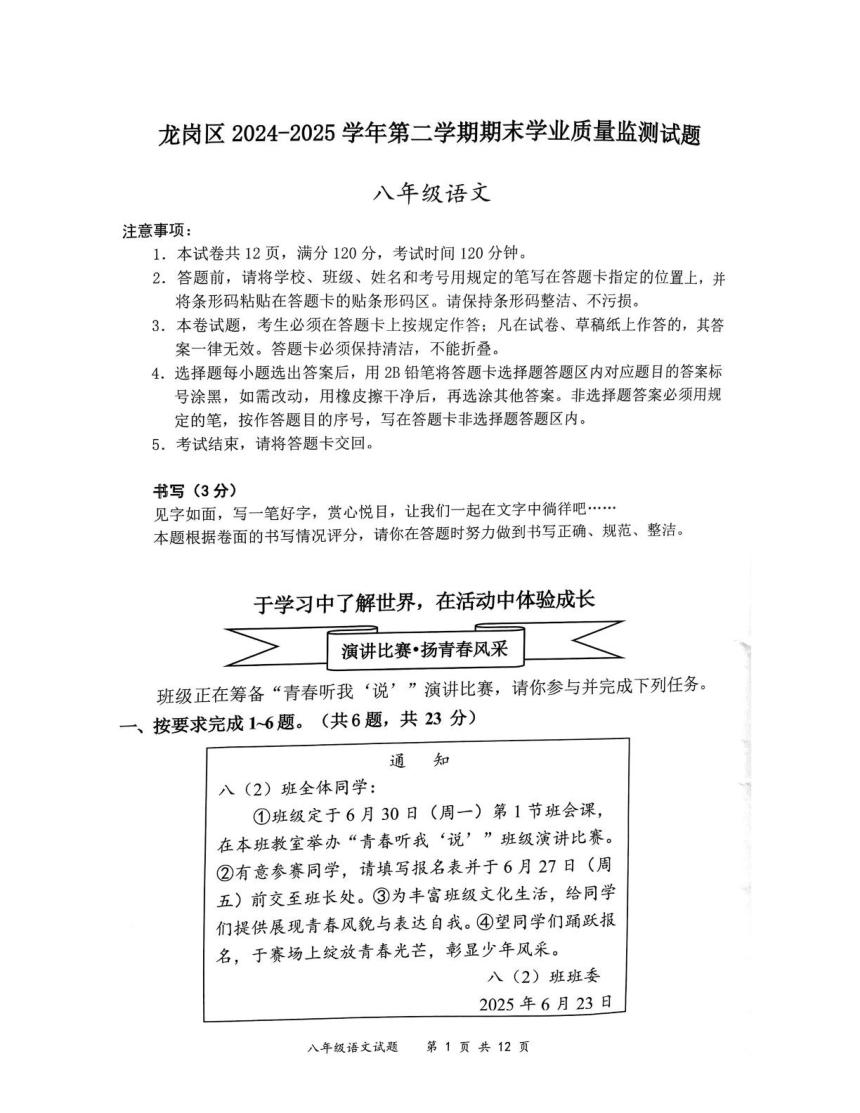 龙岗区 2024-2025 学年第二学期期末学业质量监测试题

八年级语文

注意事项：
1．本试卷共 12 页，满分 120 分，考试时间 120 分钟。
2．答题前，请将学校、班级、姓名和考号用规定的笔写在答题卡指定的位置上，并将条形码粘贴在答题卡的贴条形码区。请保持条形码整洁、不污损。
3．本卷试题，考生必须在答题卡上按规定作答；凡在试卷、草稿纸上作答的，其答案一律无效。答题卡必须保持清洁，不能折叠。
4．选择题每小题选出答案后，用 2B 铅笔将答题卡选择题答题区内对应题目的答案标号涂黑，如需改动，用橡皮擦干净后，再选涂其他答案。非选择题答案必须用规定的笔，按作答题目的序号，写在答题卡非选择题答题区内。
5．考试结束，请将答题卡交回。

书写（3 分）
见字如面，写一笔好字，赏心悦目，让我们一起在文字中徜徉吧……
本题根据卷面的书写情况评分，请你在答题时努力做到书写正确、规范、整洁。

于学习中了解世界，在活动中体验成长

演讲比赛•扬青春风采

班级正在筹备“青春听我‘说’”演讲比赛，请你参与并完成下列任务。

一、按要求完成 1~6 题。（共 6 题，共 23 分）

通　知

八（2）班全体同学：
①班级定于 6 月 30 日（周一）第 1 节班会课，在本班教室举办“青春听我‘说’”班级演讲比赛。②有意参赛同学，请填写报名表并于 6 月 27 日（周五）前交至班长处。③为丰富班级文化生活，给同学们提供展现青春风貌与表达自我。④望同学们踊跃报名，于赛场上绽放青春光芒，彰显少年风采。

八（2）班班委
2025 年 6 月 23 日

八年级语文试题　第 1 页 共 12 页